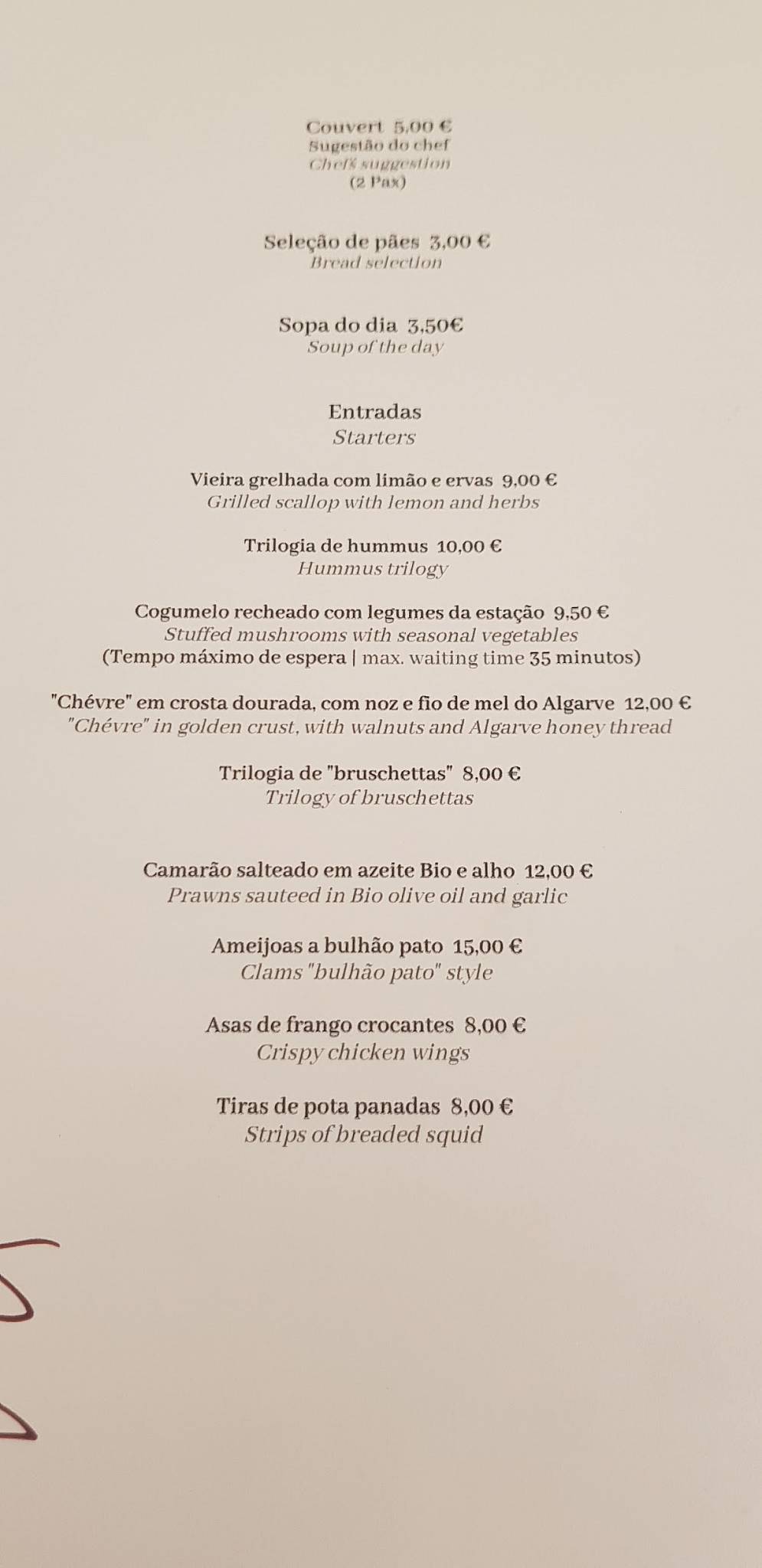 Couvert 5,00 €
Sugestão do chef
Chef's suggestion
(2 Pax)

Seleção de pães 3,00 €
Bread selection

Sopa do dia 3,50€
Soup of the day

Entradas
Starters

Vieira grelhada com limão e ervas 9,00 €
Grilled scallop with lemon and herbs

Trilogia de hummus 10,00 €
Hummus trilogy

Cogumelo recheado com legumes da estação 9,50 €
Stuffed mushrooms with seasonal vegetables
(Tempo máximo de espera | max. waiting time 35 minutos)

"Chévre" em crosta dourada, com noz e fio de mel do Algarve 12,00 €
"Chévre" in golden crust, with walnuts and Algarve honey thread

Trilogia de "bruschettas" 8,00 €
Trilogy of bruschettas

Camarão salteado em azeite Bio e alho 12,00 €
Prawns sauteed in Bio olive oil and garlic

Ameijoas a bulhão pato 15,00 €
Clams "bulhão pato" style

Asas de frango crocantes 8,00 €
Crispy chicken wings

Tiras de pota panadas 8,00 €
Strips of breaded squid